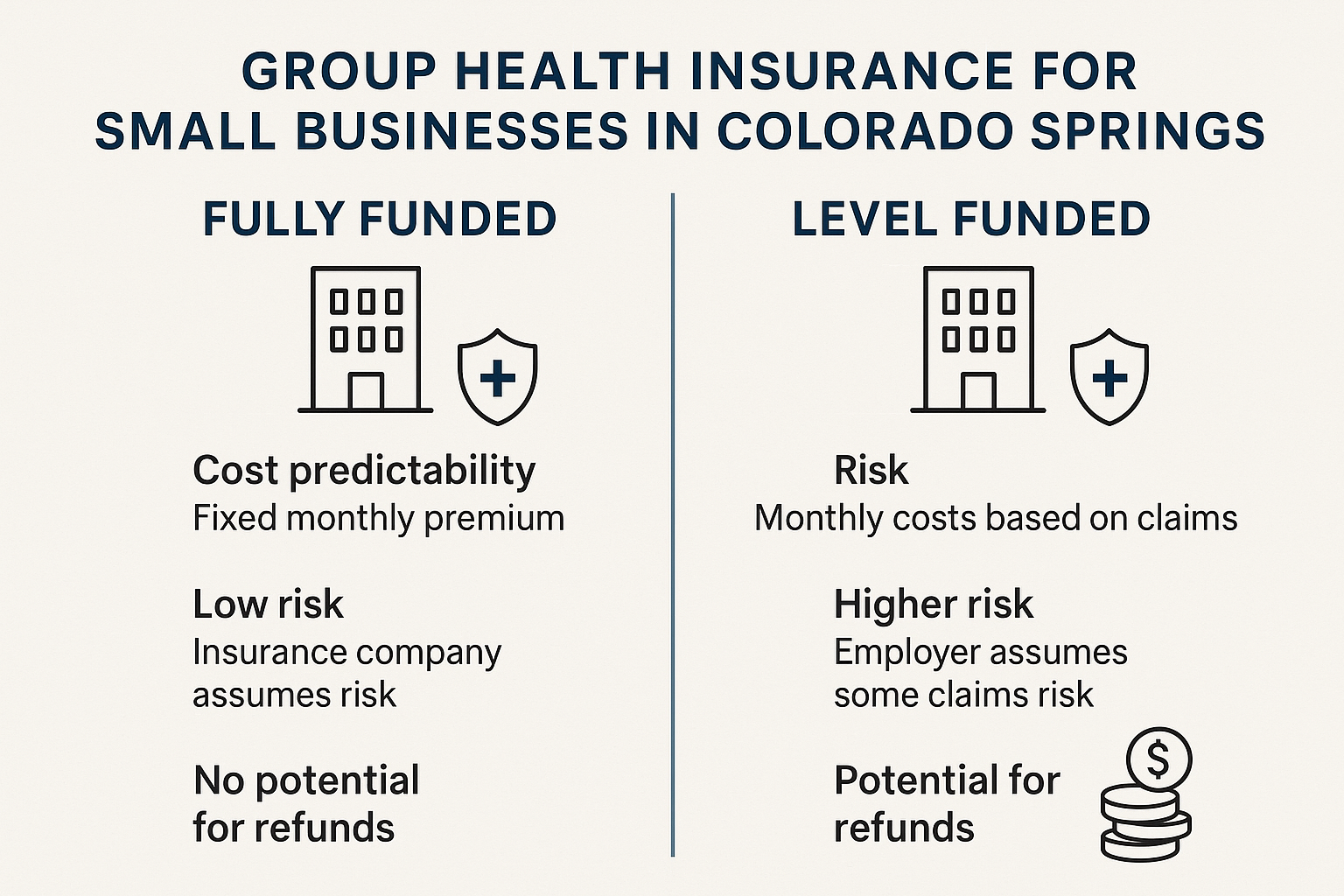 GROUP HEALTH INSURANCE FOR SMALL BUSINESSES IN COLORADO SPRINGS

FULLY FUNDED

Cost predictability
Fixed monthly premium

Low risk
Insurance company assumes risk

No potential for refunds

LEVEL FUNDED

Risk
Monthly costs based on claims

Higher risk
Employer assumes some claims risk

Potential for refunds

$